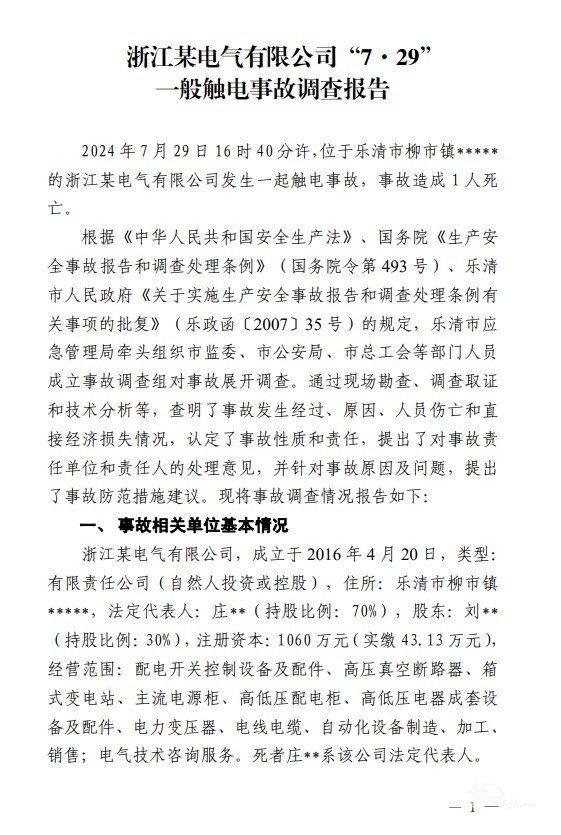 浙江某电气有限公司“7·29”
一般触电事故调查报告

2024年7月29日16时40分许，位于乐清市柳市镇*****的浙江某电气有限公司发生一起触电事故，事故造成1人死亡。

根据《中华人民共和国安全生产法》、国务院《生产安全事故报告和调查处理条例》（国务院令第493号）、乐清市人民政府《关于实施生产安全事故报告和调查处理条例有关事项的批复》（乐政函〔2007〕35号）的规定，乐清市应急管理局牵头组织市监委、市公安局、市总工会等部门人员成立事故调查组对事故展开调查。通过现场勘查、调查取证和技术分析等，查明了事故发生经过、原因、人员伤亡和直接经济损失情况，认定了事故性质和责任，提出了对事故责任单位和责任人的处理意见，并针对事故原因及问题，提出了事故防范措施建议。现将事故调查情况报告如下：

一、事故相关单位基本情况

浙江某电气有限公司，成立于2016年4月20日，类型：有限责任公司（自然人投资或控股），住所：乐清市柳市镇*****，法定代表人：庄**（持股比例：70%），股东：刘**（持股比例：30%），注册资本：1060万元（实缴43.13万元），经营范围：配电开关控制设备及配件、高压真空断路器、箱式变电站、主流电源柜、高低压配电柜、高低压电器成套设备及配件、电力变压器、电线电缆、自动化设备制造、加工、销售；电气技术咨询服务。死者庄**系该公司法定代表人。

— 1 —